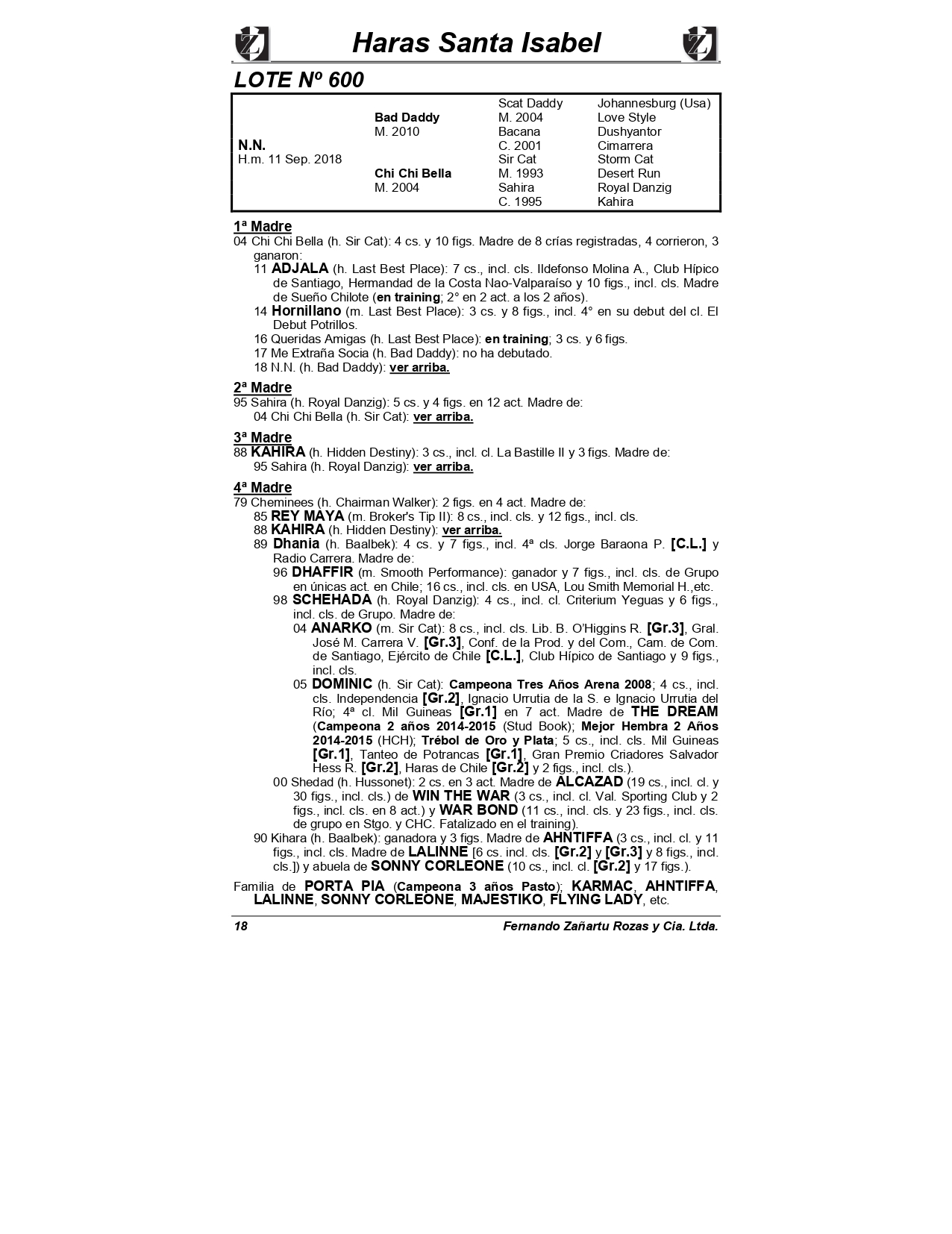 Haras Santa Isabel

LOTE Nº 600

| | | | |
|---|---|---|---|
| | | Scat Daddy | Johannesburg (Usa) |
| | Bad Daddy | M. 2004 | Love Style |
| | M. 2010 | Bacana | Dushyantor |
| N.N. | | C. 2001 | Cimarrera |
| H.m. 11 Sep. 2018 | | Sir Cat | Storm Cat |
| | Chi Chi Bella | M. 1993 | Desert Run |
| | M. 2004 | Sahira | Royal Danzig |
| | | C. 1995 | Kahira |

1ª Madre
04 Chi Chi Bella (h. Sir Cat): 4 cs. y 10 figs. Madre de 8 crías registradas, 4 corrieron, 3 ganaron:
11 ADJALA (h. Last Best Place): 7 cs., incl. cls. Ildefonso Molina A., Club Hípico de Santiago, Hermandad de la Costa Nao-Valparaíso y 10 figs., incl. cls. Madre de Sueño Chilote (en training; 2° en 2 act. a los 2 años).
14 Hornillano (m. Last Best Place): 3 cs. y 8 figs., incl. 4° en su debut del cl. El Debut Potrillos.
16 Queridas Amigas (h. Last Best Place): en training; 3 cs. y 6 figs.
17 Me Extraña Socia (h. Bad Daddy): no ha debutado.
18 N.N. (h. Bad Daddy): ver arriba.

2ª Madre
95 Sahira (h. Royal Danzig): 5 cs. y 4 figs. en 12 act. Madre de:
04 Chi Chi Bella (h. Sir Cat): ver arriba.

3ª Madre
88 KAHIRA (h. Hidden Destiny): 3 cs., incl. cl. La Bastille II y 3 figs. Madre de:
95 Sahira (h. Royal Danzig): ver arriba.

4ª Madre
79 Cheminees (h. Chairman Walker): 2 figs. en 4 act. Madre de:
85 REY MAYA (m. Broker's Tip II): 8 cs., incl. cls. y 12 figs., incl. cls.
88 KAHIRA (h. Hidden Destiny): ver arriba.
89 Dhania (h. Baalbek): 4 cs. y 7 figs., incl. 4ª cls. Jorge Baraona P. [C.L.] y Radio Carrera. Madre de:
96 DHAFFIR (m. Smooth Performance): ganador y 7 figs., incl. cls. de Grupo en únicas act. en Chile; 16 cs., incl. cls. en USA, Lou Smith Memorial H.,etc.
98 SCHEHADA (h. Royal Danzig): 4 cs., incl. cl. Criterium Yeguas y 6 figs., incl. cls. de Grupo. Madre de:
04 ANARKO (m. Sir Cat): 8 cs., incl. cls. Lib. B. O'Higgins R. [Gr.3], Gral. José M. Carrera V. [Gr.3], Conf. de la Prod. y del Com., Cam. de Com. de Santiago, Ejército de Chile [C.L.], Club Hípico de Santiago y 9 figs., incl. cls.
05 DOMINIC (h. Sir Cat): Campeona Tres Años Arena 2008; 4 cs., incl. cls. Independencia [Gr.2], Ignacio Urrutia de la S. e Ignacio Urrutia del Río; 4ª cl. Mil Guineas [Gr.1] en 7 act. Madre de THE DREAM (Campeona 2 años 2014-2015 (Stud Book); Mejor Hembra 2 Años 2014-2015 (HCH); Trébol de Oro y Plata; 5 cs., incl. cls. Mil Guineas [Gr.1], Tanteo de Potrancas [Gr.1], Gran Premio Criadores Salvador Hess R. [Gr.2], Haras de Chile [Gr.2] y 2 figs., incl. cls.).
00 Shedad (h. Hussonet): 2 cs. en 3 act. Madre de ALCAZAD (19 cs., incl. cl. y 30 figs., incl. cls.) de WIN THE WAR (3 cs., incl. cl. Val. Sporting Club y 2 figs., incl. cls. en 8 act.) y WAR BOND (11 cs., incl. cls. y 23 figs., incl. cls. de grupo en Stgo. y CHC. Fatalizado en el training).
90 Kihara (h. Baalbek): ganadora y 3 figs. Madre de AHNTIFFA (3 cs., incl. cl. y 11 figs., incl. cls. Madre de LALINNE [6 cs. incl. cls. [Gr.2] y [Gr.3] y 8 figs., incl. cls.]) y abuela de SONNY CORLEONE (10 cs., incl. cl. [Gr.2] y 17 figs.).

Familia de PORTA PIA (Campeona 3 años Pasto); KARMAC, AHNTIFFA, LALINNE, SONNY CORLEONE, MAJESTIKO, FLYING LADY, etc.

18 Fernando Zañartu Rozas y Cia. Ltda.